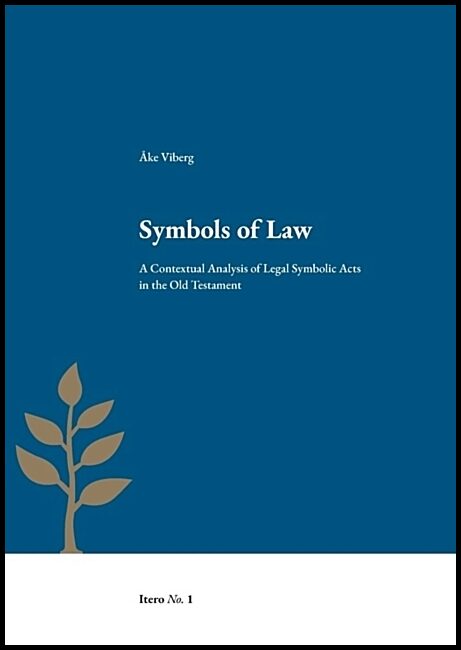 Åke Viberg

Symbols of Law

A Contextual Analysis of Legal Symbolic Acts in the Old Testament

Itero No. 1